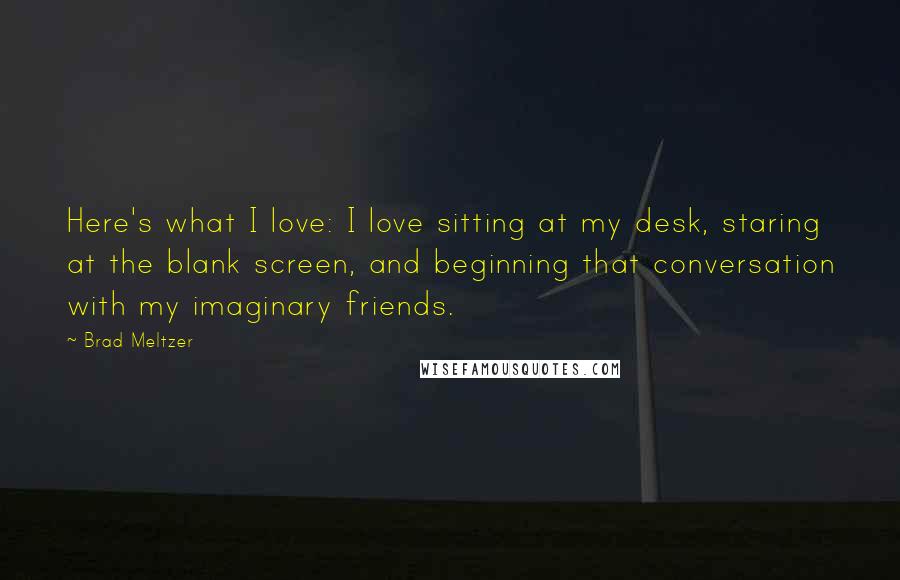 Here's what I love: I love sitting at my desk, staring at the blank screen, and beginning that conversation with my imaginary friends.

~ Brad Meltzer

WISEFAMOUSQUOTES.COM